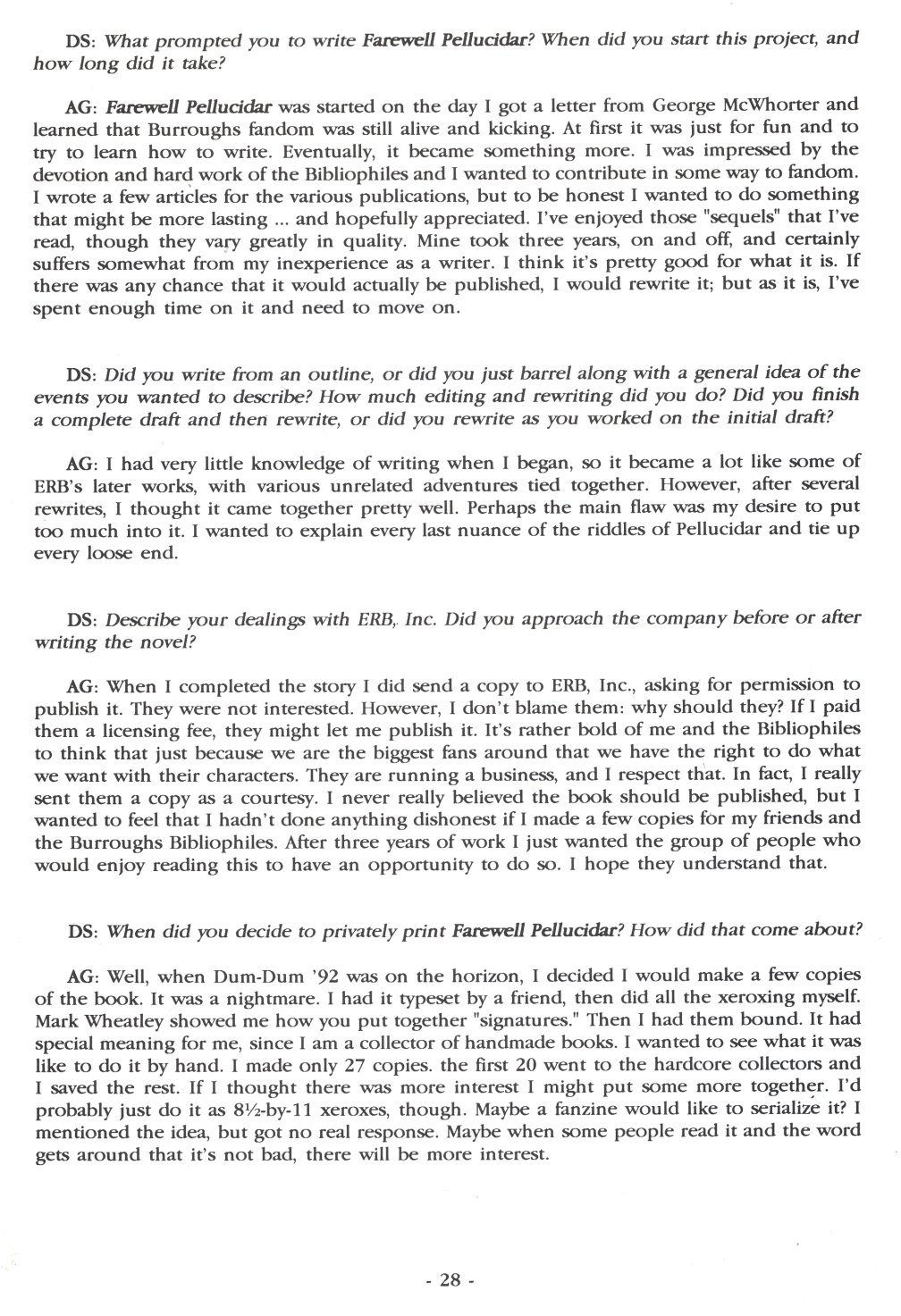 DS: What prompted you to write Farewell Pellucidar? When did you start this project, and how long did it take?

AG: Farewell Pellucidar was started on the day I got a letter from George McWhorter and learned that Burroughs fandom was still alive and kicking. At first it was just for fun and to try to learn how to write. Eventually, it became something more. I was impressed by the devotion and hard work of the Bibliophiles and I wanted to contribute in some way to fandom. I wrote a few articles for the various publications, but to be honest I wanted to do something that might be more lasting ... and hopefully appreciated. I've enjoyed those "sequels" that I've read, though they vary greatly in quality. Mine took three years, on and off, and certainly suffers somewhat from my inexperience as a writer. I think it's pretty good for what it is. If there was any chance that it would actually be published, I would rewrite it; but as it is, I've spent enough time on it and need to move on.

DS: Did you write from an outline, or did you just barrel along with a general idea of the events you wanted to describe? How much editing and rewriting did you do? Did you finish a complete draft and then rewrite, or did you rewrite as you worked on the initial draft?

AG: I had very little knowledge of writing when I began, so it became a lot like some of ERB's later works, with various unrelated adventures tied together. However, after several rewrites, I thought it came together pretty well. Perhaps the main flaw was my desire to put too much into it. I wanted to explain every last nuance of the riddles of Pellucidar and tie up every loose end.

DS: Describe your dealings with ERB, Inc. Did you approach the company before or after writing the novel?

AG: When I completed the story I did send a copy to ERB, Inc., asking for permission to publish it. They were not interested. However, I don't blame them: why should they? If I paid them a licensing fee, they might let me publish it. It's rather bold of me and the Bibliophiles to think that just because we are the biggest fans around that we have the right to do what we want with their characters. They are running a business, and I respect that. In fact, I really sent them a copy as a courtesy. I never really believed the book should be published, but I wanted to feel that I hadn't done anything dishonest if I made a few copies for my friends and the Burroughs Bibliophiles. After three years of work I just wanted the group of people who would enjoy reading this to have an opportunity to do so. I hope they understand that.

DS: When did you decide to privately print Farewell Pellucidar? How did that come about?

AG: Well, when Dum-Dum '92 was on the horizon, I decided I would make a few copies of the book. It was a nightmare. I had it typeset by a friend, then did all the xeroxing myself. Mark Wheatley showed me how you put together "signatures." Then I had them bound. It had special meaning for me, since I am a collector of handmade books. I wanted to see what it was like to do it by hand. I made only 27 copies. the first 20 went to the hardcore collectors and I saved the rest. If I thought there was more interest I might put some more together. I'd probably just do it as 8½-by-11 xeroxes, though. Maybe a fanzine would like to serialize it? I mentioned the idea, but got no real response. Maybe when some people read it and the word gets around that it's not bad, there will be more interest.

- 28 -